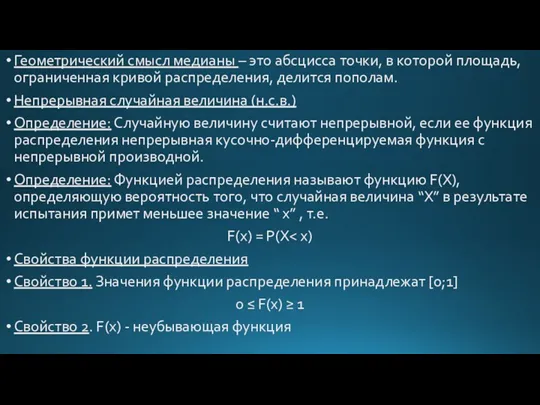 • Геометрический смысл медианы – это абсцисса точки, в которой площадь, ограниченная кривой распределения, делится пополам.

• Непрерывная случайная величина (н.с.в.)

• Определение: Случайную величину считают непрерывной, если ее функция распределения непрерывная кусочно-дифференцируемая функция с непрерывной производной.

• Определение: Функцией распределения называют функцию F(X), определяющую вероятность того, что случайная величина “X” в результате испытания примет меньшее значение “ x” , т.е.

$F(x) = P(X< x)$

• Свойства функции распределения

• Свойство 1. Значения функции распределения принадлежат [0;1]

$0 \leq F(x) \geq 1$

• Свойство 2. F(x) - неубывающая функция